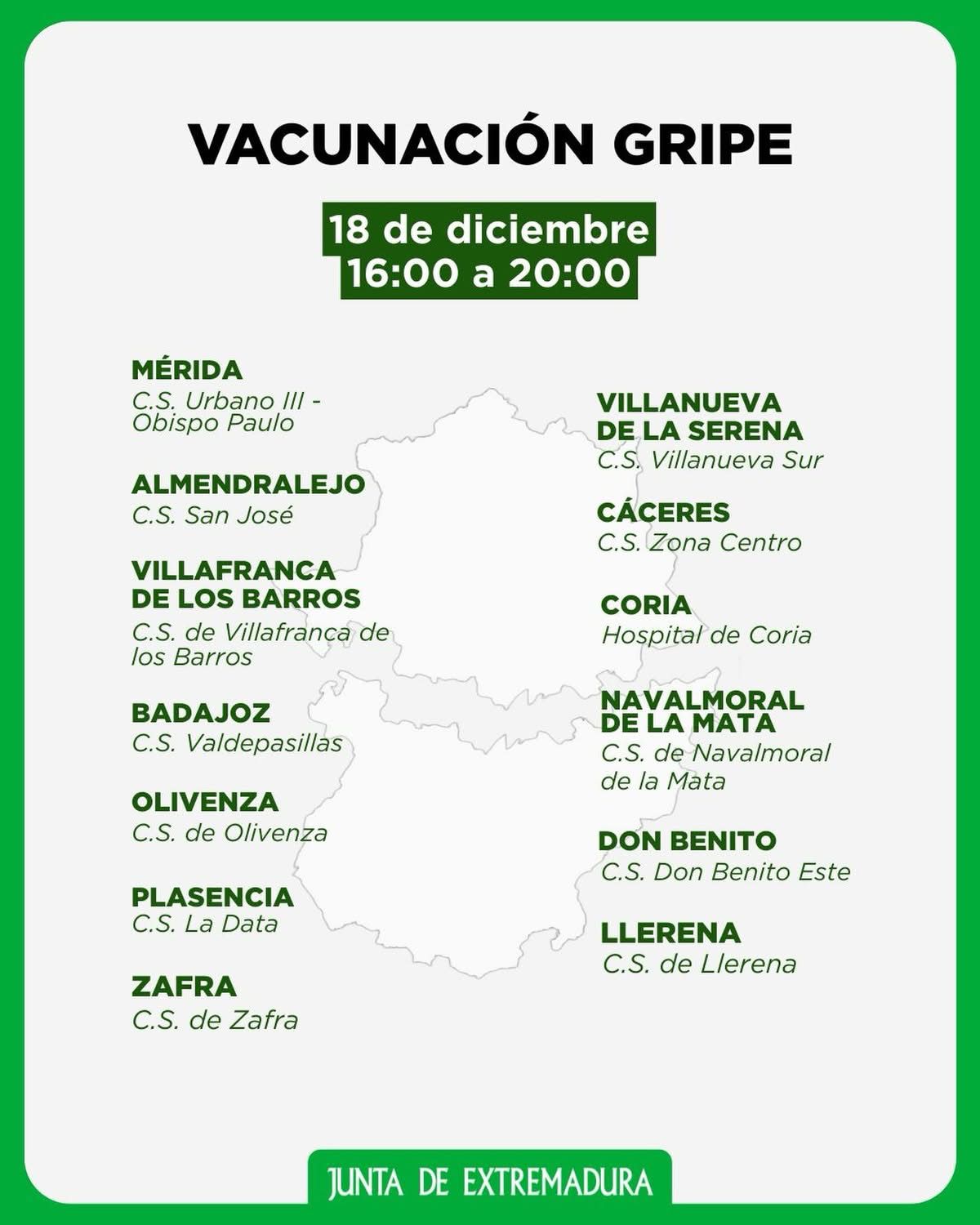 VACUNACIÓN GRIPE

18 de diciembre
16:00 a 20:00

MÉRIDA
C.S. Urbano III - Obispo Paulo

ALMENDRALEJO
C.S. San José

VILLAFRANCA DE LOS BARROS
C.S. de Villafranca de los Barros

BADAJOZ
C.S. Valdepasillas

OLIVENZA
C.S. de Olivenza

PLASENCIA
C.S. La Data

ZAFRA
C.S. de Zafra

VILLANUEVA DE LA SERENA
C.S. Villanueva Sur

CÁCERES
C.S. Zona Centro

CORIA
Hospital de Coria

NAVALMORAL DE LA MATA
C.S. de Navalmoral de la Mata

DON BENITO
C.S. Don Benito Este

LLERENA
C.S. de Llerena

JUNTA DE EXTREMADURA